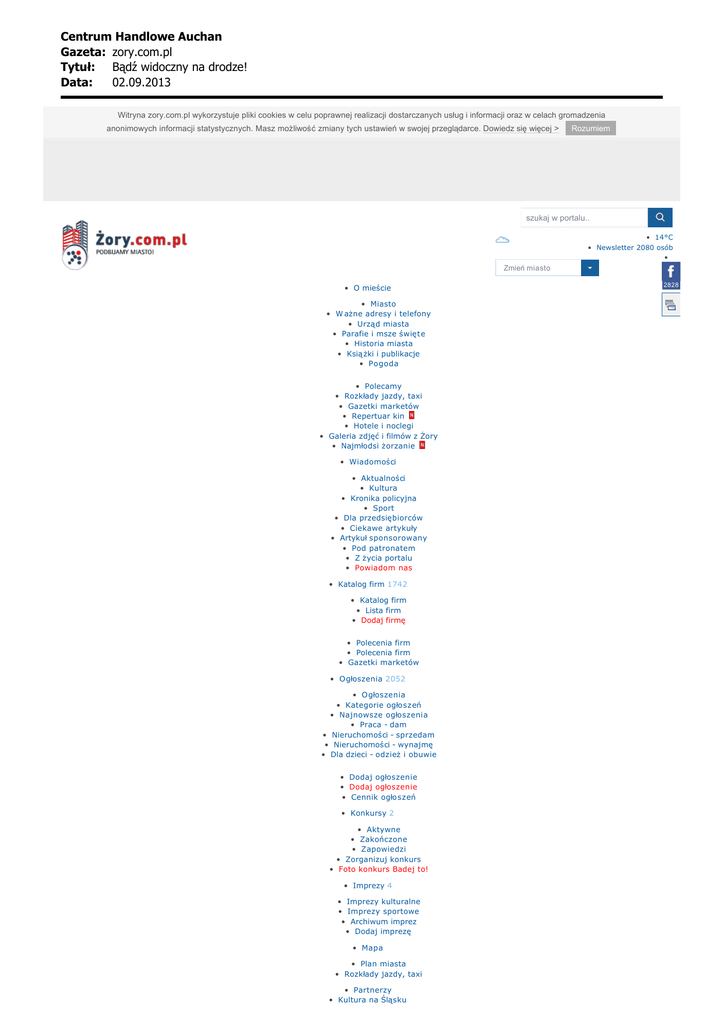 Centrum Handlowe Auchan
Gazeta: zory.com.pl
Tytuł: Bądź widoczny na drodze!
Data: 02.09.2013

Witryna zory.com.pl wykorzystuje pliki cookies w celu poprawnej realizacji dostarczanych usług i informacji oraz w celach gromadzenia anonimowych informacji statystycznych. Masz możliwość zmiany tych ustawień w swojej przeglądarce. Dowiedz się więcej > Rozumiem

szukaj w portalu..

Żory.com.pl
PODBIJAMY MIASTO!

- 14°C
- Newsletter 2080 osób

Zmień miasto

2828

- O mieście
- Miasto
- Ważne adresy i telefony
- Urząd miasta
- Parafie i msze święte
- Historia miasta
- Książki i publikacje
- Pogoda
- Polecamy
- Rozkłady jazdy, taxi
- Gazetki marketów
- Repertuar kin N
- Hotele i noclegi
- Galeria zdjęć i filmów z Żory
- Najmłodsi żorzanie N
- Wiadomości
- Aktualności
- Kultura
- Kronika policyjna
- Sport
- Dla przedsiębiorców
- Ciekawe artykuły
- Artykuł sponsorowany
- Pod patronatem
- Z życia portalu
- Powiadom nas
- Katalog firm 1742
- Katalog firm
- Lista firm
- Dodaj firmę
- Polecenia firm
- Polecenia firm
- Gazetki marketów
- Ogłoszenia 2052
- Ogłoszenia
- Kategorie ogłoszeń
- Najnowsze ogłoszenia
- Praca - dam
- Nieruchomości - sprzedam
- Nieruchomości - wynajmę
- Dla dzieci - odzież i obuwie
- Dodaj ogłoszenie
- Dodaj ogłoszenie
- Cennik ogłoszeń
- Konkursy 2
- Aktywne
- Zakończone
- Zapowiedzi
- Zorganizuj konkurs
- Foto konkurs Badej to!
- Imprezy 4
- Imprezy kulturalne
- Imprezy sportowe
- Archiwum imprez
- Dodaj imprezę
- Mapa
- Plan miasta
- Rozkłady jazdy, taxi
- Partnerzy
- Kultura na Śląsku